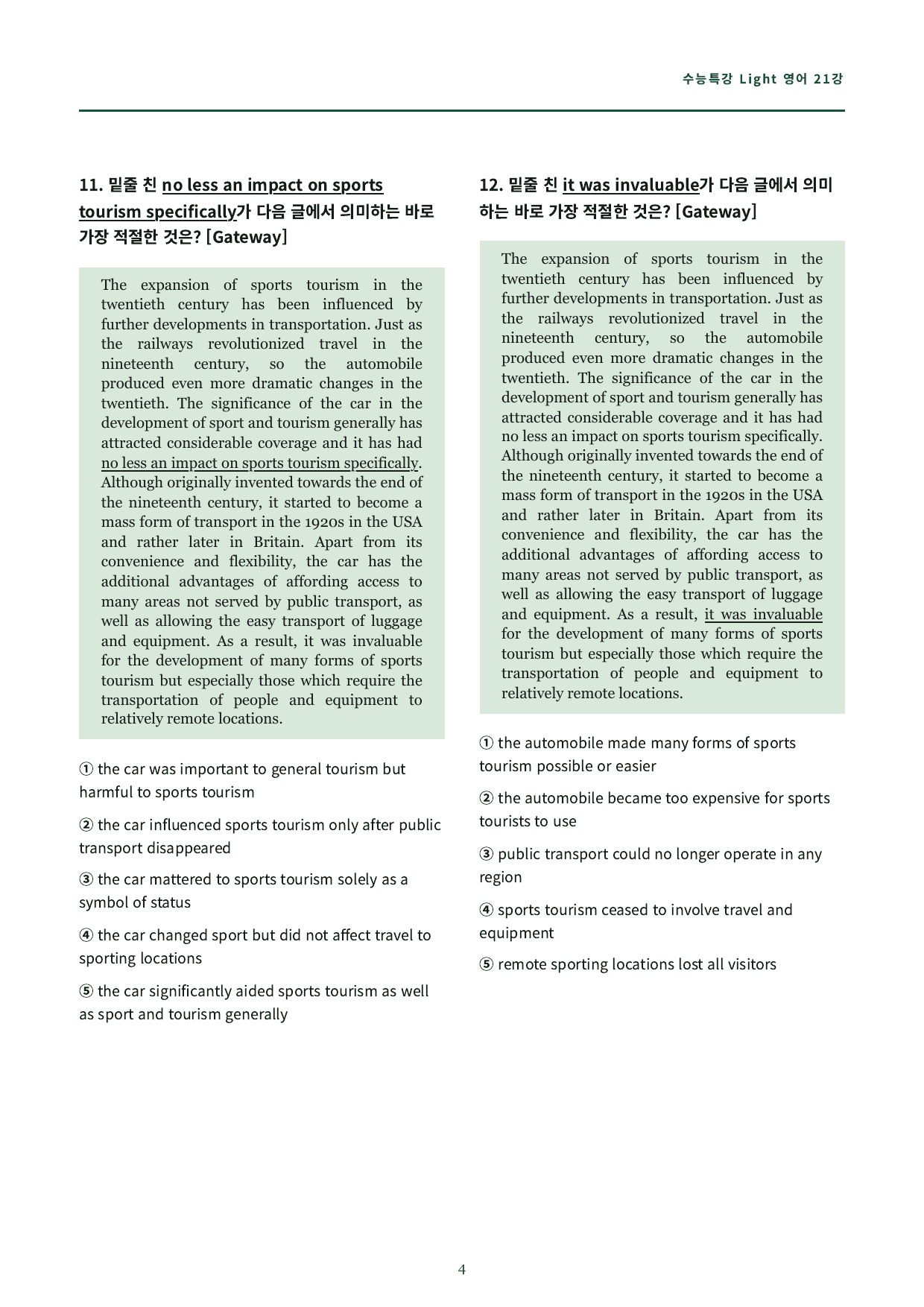 수능특강 Light 영어 21강

11. 밑줄 친 no less an impact on sports tourism specifically가 다음 글에서 의미하는 바로 가장 적절한 것은? [Gateway]

The expansion of sports tourism in the twentieth century has been influenced by further developments in transportation. Just as the railways revolutionized travel in the nineteenth century, so the automobile produced even more dramatic changes in the twentieth. The significance of the car in the development of sport and tourism generally has attracted considerable coverage and it has had no less an impact on sports tourism specifically. Although originally invented towards the end of the nineteenth century, it started to become a mass form of transport in the 1920s in the USA and rather later in Britain. Apart from its convenience and flexibility, the car has the additional advantages of affording access to many areas not served by public transport, as well as allowing the easy transport of luggage and equipment. As a result, it was invaluable for the development of many forms of sports tourism but especially those which require the transportation of people and equipment to relatively remote locations.

① the car was important to general tourism but harmful to sports tourism

② the car influenced sports tourism only after public transport disappeared

③ the car mattered to sports tourism solely as a symbol of status

④ the car changed sport but did not affect travel to sporting locations

⑤ the car significantly aided sports tourism as well as sport and tourism generally

12. 밑줄 친 it was invaluable가 다음 글에서 의미하는 바로 가장 적절한 것은? [Gateway]

The expansion of sports tourism in the twentieth century has been influenced by further developments in transportation. Just as the railways revolutionized travel in the nineteenth century, so the automobile produced even more dramatic changes in the twentieth. The significance of the car in the development of sport and tourism generally has attracted considerable coverage and it has had no less an impact on sports tourism specifically. Although originally invented towards the end of the nineteenth century, it started to become a mass form of transport in the 1920s in the USA and rather later in Britain. Apart from its convenience and flexibility, the car has the additional advantages of affording access to many areas not served by public transport, as well as allowing the easy transport of luggage and equipment. As a result, it was invaluable for the development of many forms of sports tourism but especially those which require the transportation of people and equipment to relatively remote locations.

① the automobile made many forms of sports tourism possible or easier

② the automobile became too expensive for sports tourists to use

③ public transport could no longer operate in any region

④ sports tourism ceased to involve travel and equipment

⑤ remote sporting locations lost all visitors

4